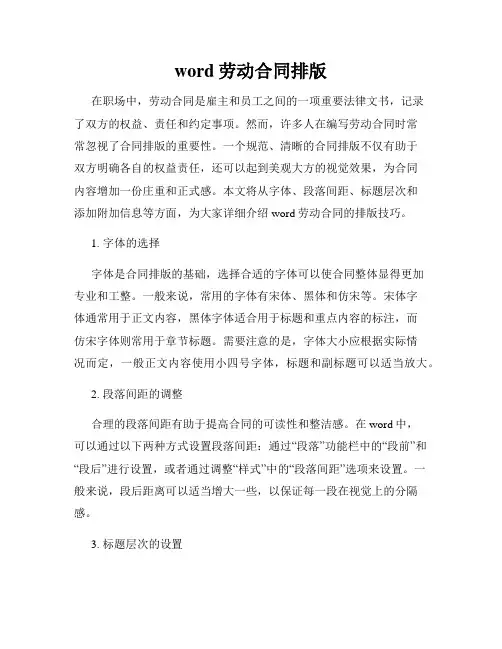 word 劳动合同排版

在职场中，劳动合同是雇主和员工之间的一项重要法律文书，记录了双方的权益、责任和约定事项。然而，许多人在编写劳动合同时常常忽视了合同排版的重要性。一个规范、清晰的合同排版不仅有助于双方明确各自的权益责任，还可以起到美观大方的视觉效果，为合同内容增加一份庄重和正式感。本文将从字体、段落间距、标题层次和添加附加信息等方面，为大家详细介绍 word 劳动合同的排版技巧。

1. 字体的选择

字体是合同排版的基础，选择合适的字体可以使合同整体显得更加专业和工整。一般来说，常用的字体有宋体、黑体和仿宋等。宋体字体通常用于正文内容，黑体字体适合用于标题和重点内容的标注，而仿宋字体则常用于章节标题。需要注意的是，字体大小应根据实际情况而定，一般正文内容使用小四号字体，标题和副标题可以适当放大。

2. 段落间距的调整

合理的段落间距有助于提高合同的可读性和整洁感。在 word 中，可以通过以下两种方式设置段落间距：通过“段落”功能栏中的“段前”和“段后”进行设置，或者通过调整“样式”中的“段落间距”选项来设置。一般来说，段后距离可以适当增大一些，以保证每一段在视觉上的分隔感。

3. 标题层次的设置